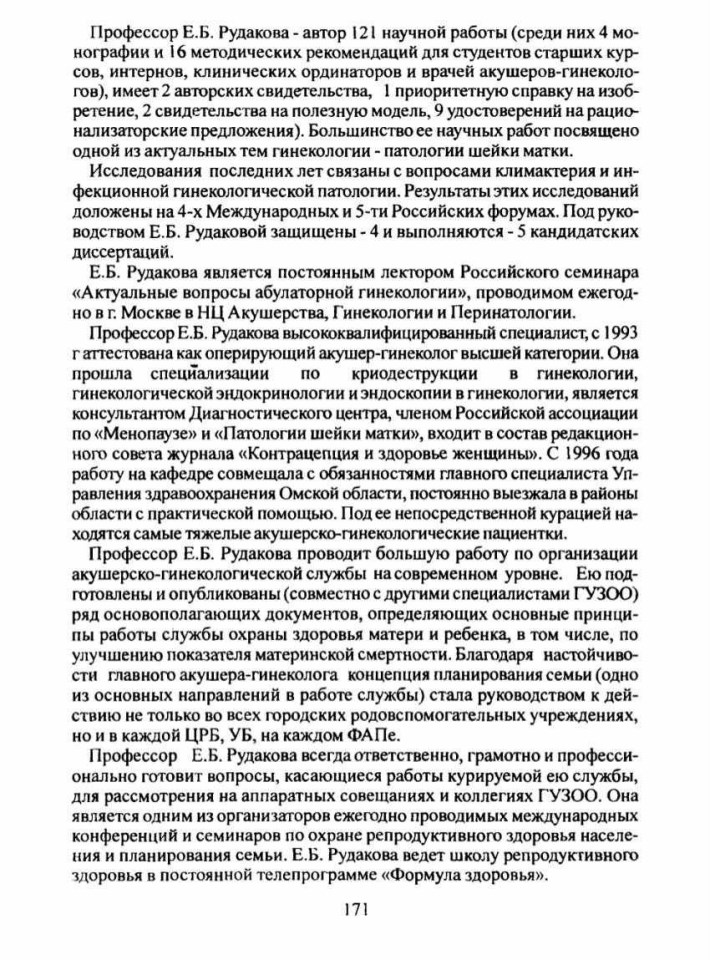 Профессор Е.Б. Рудакова - автор 121 научной работы (среди них 4 монографии и 16 методических рекомендаций для студентов старших курсов, интернов, клинических ординаторов и врачей акушеров-гинекологов), имеет 2 авторских свидетельства, 1 приоритетную справку на изобретение, 2 свидетельства на полезную модель, 9 удостоверений на рационализаторские предложения). Большинство ее научных работ посвящено одной из актуальных тем гинекологии - патологии шейки матки.

Исследования последних лет связаны с вопросами климактерия и инфекционной гинекологической патологии. Результаты этих исследований доложены на 4-х Международных и 5-ти Российских форумах. Под руководством Е.Б. Рудаковой защищены - 4 и выполняются - 5 кандидатских диссертаций.

Е.Б. Рудакова является постоянным лектором Российского семинара «Актуальные вопросы абулаторной гинекологии», проводимом ежегодно в г. Москве в НЦ Акушерства, Гинекологии и Перинатологии.

Профессор Е.Б. Рудакова высококвалифицированный специалист, с 1993 г аттестована как оперирующий акушер-гинеколог высшей категории. Она прошла специализации по криодеструкции в гинекологии, гинекологической эндокринологии и эндоскопии в гинекологии, является консультантом Диагностического центра, членом Российской ассоциации по «Менопаузе» и «Патологии шейки матки», входит в состав редакционного совета журнала «Контрацепция и здоровье женщины». С 1996 года работу на кафедре совмещала с обязанностями главного специалиста Управления здравоохранения Омской области, постоянно выезжала в районы области с практической помощью. Под ее непосредственной курацией находятся самые тяжелые акушерско-гинекологические пациентки.

Профессор Е.Б. Рудакова проводит большую работу по организации акушерско-гинекологической службы на современном уровне. Ею подготовлены и опубликованы (совместно с другими специалистами ГУЗОО) ряд основополагающих документов, определяющих основные принципы работы службы охраны здоровья матери и ребенка, в том числе, по улучшению показателя материнской смертности. Благодаря настойчивости главного акушера-гинеколога концепция планирования семьи (одно из основных направлений в работе службы) стала руководством к действию не только во всех городских родовспомогательных учреждениях, но и в каждой ЦРБ, УБ, на каждом ФАПе.

Профессор Е.Б. Рудакова всегда ответственно, грамотно и профессионально готовит вопросы, касающиеся работы курируемой ею службы, для рассмотрения на аппаратных совещаниях и коллегиях ГУЗОО. Она является одним из организаторов ежегодно проводимых международных конференций и семинаров по охране репродуктивного здоровья населения и планирования семьи. Е.Б. Рудакова ведет школу репродуктивного здоровья в постоянной телепрограмме «Формула здоровья».

171